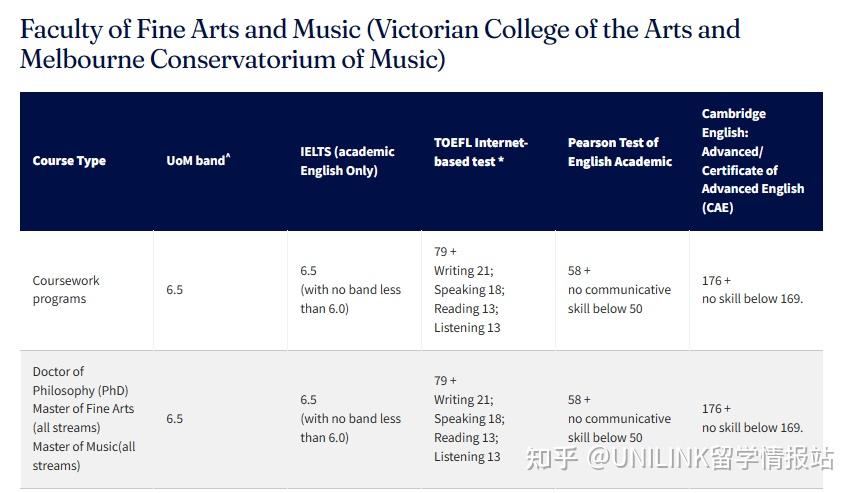 Faculty of Fine Arts and Music (Victorian College of the Arts and Melbourne Conservatorium of Music)

| Course Type | UoM band^ | IELTS (academic English Only) | TOEFL Internet-based test * | Pearson Test of English Academic | Cambridge English: Advanced/ Certificate of Advanced English (CAE) |
|---|---|---|---|---|---|
| Coursework programs | 6.5 | 6.5 (with no band less than 6.0) | 79 + Writing 21; Speaking 18; Reading 13; Listening 13 | 58 + no communicative skill below 50 | 176 + no skill below 169. |
| Doctor of Philosophy (PhD) Master of Fine Arts (all streams) Master of Music(all streams) | 6.5 | 6.5 (with no band less than 6.0) | 79 + Writing 21; Speaking 18; Reading 13; Listening 13 | 58 + no communicative skill below 50 | 176 + no skill below 169. |

知乎 @UNILINK留学情报站